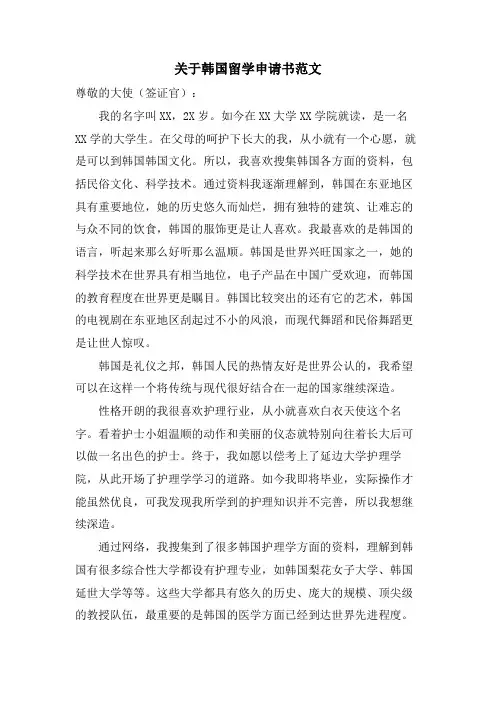 关于韩国留学申请书范文

尊敬的大使（签证官）：

我的名字叫 XX，2X 岁。如今在 XX 大学 XX 学院就读，是一名 XX 学的大学生。在父母的呵护下长大的我，从小就有一个心愿，就是可以到韩国韩国文化。所以，我喜欢搜集韩国各方面的资料，包括民俗文化、科学技术。通过资料我逐渐理解到，韩国在东亚地区具有重要地位，她的历史悠久而灿烂，拥有独特的建筑、让难忘的与众不同的饮食，韩国的服饰更是让人喜欢。我最喜欢的是韩国的语言，听起来那么好听那么温顺。韩国是世界兴旺国家之一，她的科学技术在世界具有相当地位，电子产品在中国广受欢迎，而韩国的教育程度在世界更是瞩目。韩国比较突出的还有它的艺术，韩国的电视剧在东亚地区刮起过不小的风浪，而现代舞蹈和民俗舞蹈更是让世人惊叹。

韩国是礼仪之邦，韩国人民的热情友好是世界公认的，我希望可以在这样一个将传统与现代很好结合在一起的国家继续深造。

性格开朗的我很喜欢护理行业，从小就喜欢白衣天使这个名字。看着护士小姐温顺的动作和美丽的仪态就特别向往着长大后可以做一名出色的护士。终于，我如愿以偿考上了延边大学护理学院，从此开场了护理学学习的道路。如今我即将毕业，实际操作才能虽然优良，可我发现我所学到的护理知识并不完善，所以我想继续深造。

通过网络，我搜集到了很多韩国护理学方面的资料，理解到韩国有很多综合性大学都设有护理专业，如韩国梨花女子大学、韩国延世大学等等。这些大学都具有悠久的历史、庞大的规模、顶尖级的教授队伍，最重要的是韩国的医学方面已经到达世界先进程度。